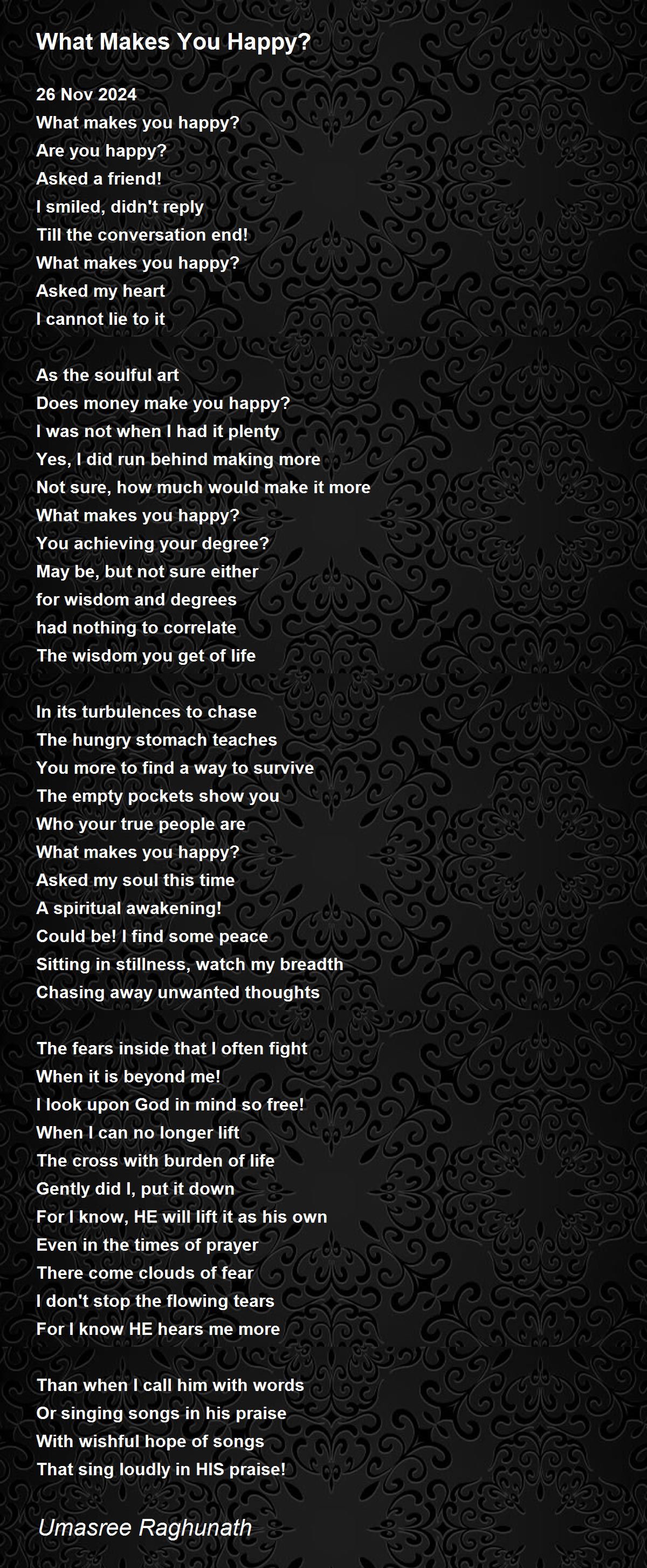 What Makes You Happy?

26 Nov 2024
What makes you happy?
Are you happy?
Asked a friend!
I smiled, didn't reply
Till the conversation end!
What makes you happy?
Asked my heart
I cannot lie to it

As the soulful art
Does money make you happy?
I was not when I had it plenty
Yes, I did run behind making more
Not sure, how much would make it more
What makes you happy?
You achieving your degree?
May be, but not sure either
for wisdom and degrees
had nothing to correlate
The wisdom you get of life

In its turbulences to chase
The hungry stomach teaches
You more to find a way to survive
The empty pockets show you
Who your true people are
What makes you happy?
Asked my soul this time
A spiritual awakening!
Could be! I find some peace
Sitting in stillness, watch my breadth
Chasing away unwanted thoughts

The fears inside that I often fight
When it is beyond me!
I look upon God in mind so free!
When I can no longer lift
The cross with burden of life
Gently did I, put it down
For I know, HE will lift it as his own
Even in the times of prayer
There come clouds of fear
I don't stop the flowing tears
For I know HE hears me more

Than when I call him with words
Or singing songs in his praise
With wishful hope of songs
That sing loudly in HIS praise!

Umasree Raghunath